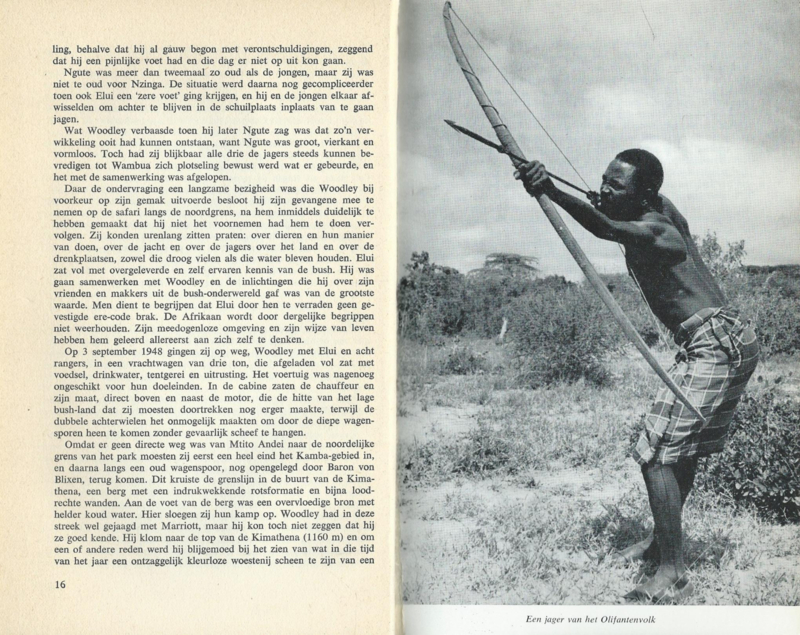 ling, behalve dat hij al gauw begon met verontschuldigingen, zeggend dat hij een pijnlijke voet had en die dag er niet op uit kon gaan.

Ngute was meer dan tweemaal zo oud als de jongen, maar zij was niet te oud voor Nzinga. De situatie werd daarna nog gecompliceerder toen ook Elui een 'zere voet' ging krijgen, en hij en de jongen elkaar afwisselden om achter te blijven in de schuilplaats inplaats van te gaan jagen.

Wat Woodley verbaasde toen hij later Ngute zag was dat zo'n verwikkeling ooit had kunnen ontstaan, want Ngute was groot, vierkant en vormloos. Toch had zij blijkbaar alle drie de jagers steeds kunnen bevredigen tot Wambua zich plotseling bewust werd wat er gebeurde, en het met de samenwerking was afgelopen.

Daar de ondervraging een langzame bezigheid was die Woodley bij voorkeur op zijn gemak uitvoerde besloot hij zijn gevangene mee te nemen op de safari langs de noordgrens, na hem inmiddels duidelijk te hebben gemaakt dat hij niet het voornemen had hem te doen vervolgen. Zij konden urenlang zitten praten: over dieren en hun manier van doen, over de jacht en over de jagers over het land en over de drenkplaatsen, zowel die droog vielen als die water bleven houden. Elui zat vol met overgeleverde en zelf ervaren kennis van de bush. Hij was gaan samenwerken met Woodley en de inlichtingen die hij over zijn vrienden en makkers uit de bush-onderwereld gaf was van de grootste waarde. Men dient te begrijpen dat Elui door hen te verraden geen gevestigde ere-code brak. De Afrikaan wordt door dergelijke begrippen niet weerhouden. Zijn meedogenloze omgeving en zijn wijze van leven hebben hem geleerd allereerst aan zich zelf te denken.

Op 3 september 1948 gingen zij op weg, Woodley met Elui en acht rangers, in een vrachtwagen van drie ton, die afgeladen vol zat met voedsel, drinkwater, tentgerei en uitrusting. Het voertuig was nagenoeg ongeschikt voor hun doeleinden. In de cabine zaten de chauffeur en zijn maat, direct boven en naast de motor, die de hitte van het lage bush-land dat zij moesten doortrekken nog erger maakte, terwijl de dubbele achterwielen het onmogelijk maakten om door de diepe wagensporen heen te komen zonder gevaarlijk scheef te hangen.

Omdat er geen directe weg was van Mtito Andei naar de noordelijke grens van het park moesten zij eerst een heel eind het Kamba-gebied in, en daarna langs een oud wagenspoor, nog opengelegd door Baron von Blixen, terug komen. Dit kruiste de grenslijn in de buurt van de Kimathena, een berg met een indrukwekkende rotsformatie en bijna loodrechte wanden. Aan de voet van de berg was een overvloedige bron met helder koud water. Hier sloegen zij hun kamp op. Woodley had in deze streek wel gejaagd met Marriott, maar hij kon toch niet zeggen dat hij ze goed kende. Hij klom naar de top van de Kimathena (1160 m) en om een of andere reden werd hij blijgemoed bij het zien van wat in die tijd van het jaar een ontzaggelijk kleurloze woestenij scheen te zijn van een

16

Een jager van het Olifantenvolk